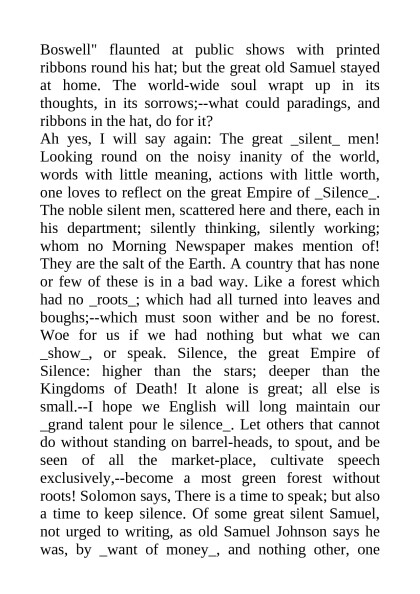 Boswell" flaunted at public shows with printed ribbons round his hat; but the great old Samuel stayed at home. The world-wide soul wrapt up in its thoughts, in its sorrows;--what could paradings, and ribbons in the hat, do for it?
Ah yes, I will say again: The great _silent_ men! Looking round on the noisy inanity of the world, words with little meaning, actions with little worth, one loves to reflect on the great Empire of _Silence_. The noble silent men, scattered here and there, each in his department; silently thinking, silently working; whom no Morning Newspaper makes mention of! They are the salt of the Earth. A country that has none or few of these is in a bad way. Like a forest which had no _roots_; which had all turned into leaves and boughs;--which must soon wither and be no forest. Woe for us if we had nothing but what we can _show_, or speak. Silence, the great Empire of Silence: higher than the stars; deeper than the Kingdoms of Death! It alone is great; all else is small.--I hope we English will long maintain our _grand talent pour le silence_. Let others that cannot do without standing on barrel-heads, to spout, and be seen of all the market-place, cultivate speech exclusively,--become a most green forest without roots! Solomon says, There is a time to speak; but also a time to keep silence. Of some great silent Samuel, not urged to writing, as old Samuel Johnson says he was, by _want of money_, and nothing other, one